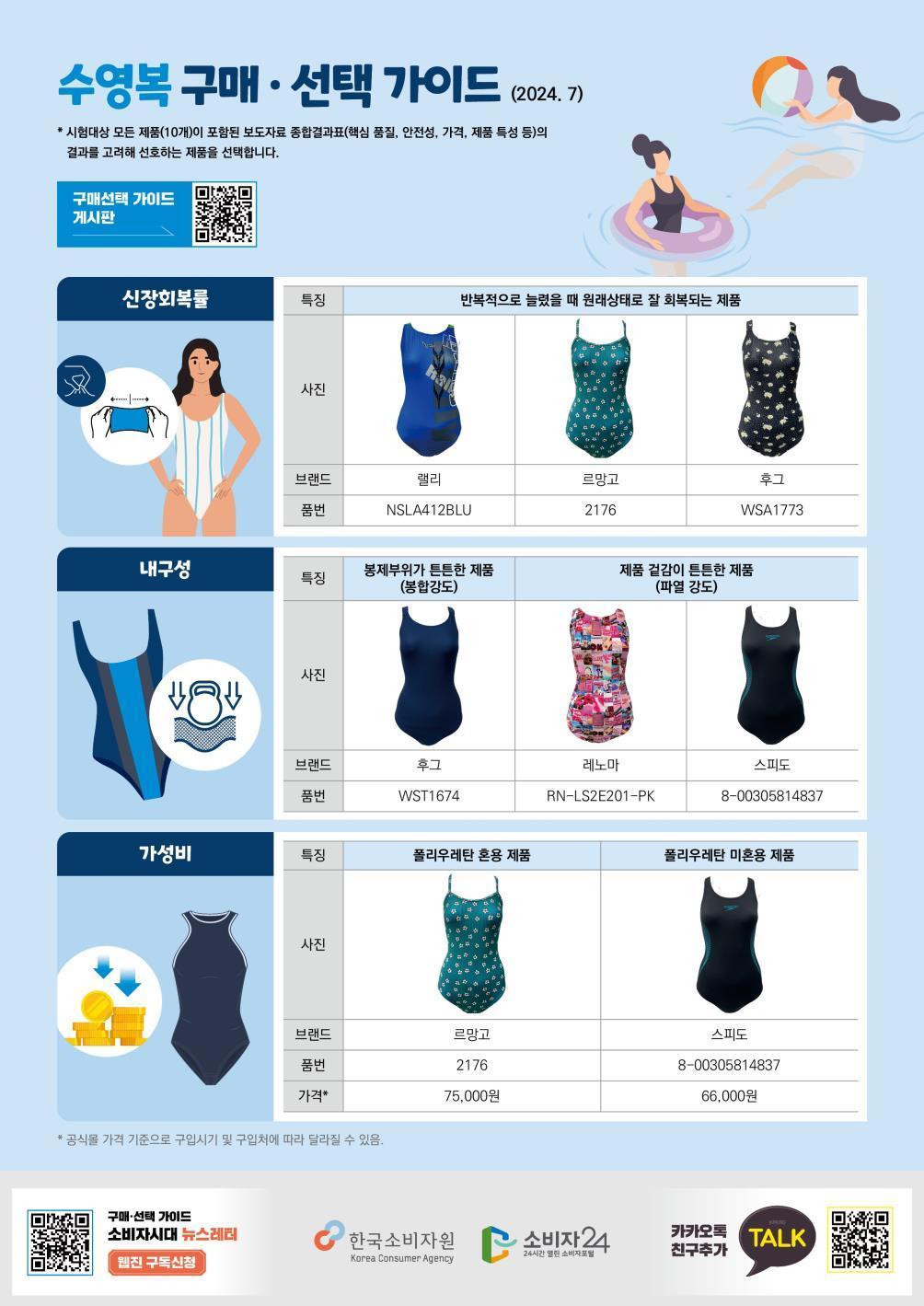 수영복 구매 · 선택 가이드 (2024. 7)

* 시험대상 모든 제품(10개)이 포함된 보도자료 종합결과표(핵심 품질, 안전성, 가격, 제품 특성 등)의 결과를 고려해 선호하는 제품을 선택합니다.

구매선택 가이드 게시판

신장회복률

| 특징 | 반복적으로 늘렸을 때 원래상태로 잘 회복되는 제품 | | |
|---|---|---|---|
| 사진 | | | |
| 브랜드 | 랠리 | 르망고 | 후그 |
| 품번 | NSLA412BLU | 2176 | WSA1773 |

내구성

| 특징 | 봉제부위가 튼튼한 제품 (봉합강도) | 제품 겉감이 튼튼한 제품 (파열 강도) | |
|---|---|---|---|
| 사진 | | | |
| 브랜드 | 후그 | 레노마 | 스피도 |
| 품번 | WST1674 | RN-LS2E201-PK | 8-00305814837 |

가성비

| 특징 | 폴리우레탄 혼용 제품 | 폴리우레탄 미혼용 제품 |
|---|---|---|
| 사진 | | |
| 브랜드 | 르망고 | 스피도 |
| 품번 | 2176 | 8-00305814837 |
| 가격* | 75,000원 | 66,000원 |

* 공식몰 가격 기준으로 구입시기 및 구입처에 따라 달라질 수 있음.

구매·선택 가이드
소비자시대 뉴스레터
웹진 구독신청

한국소비자원
Korea Consumer Agency

소비자24
24시간 열린 소비자포털

카카오톡 친구추가
TALK